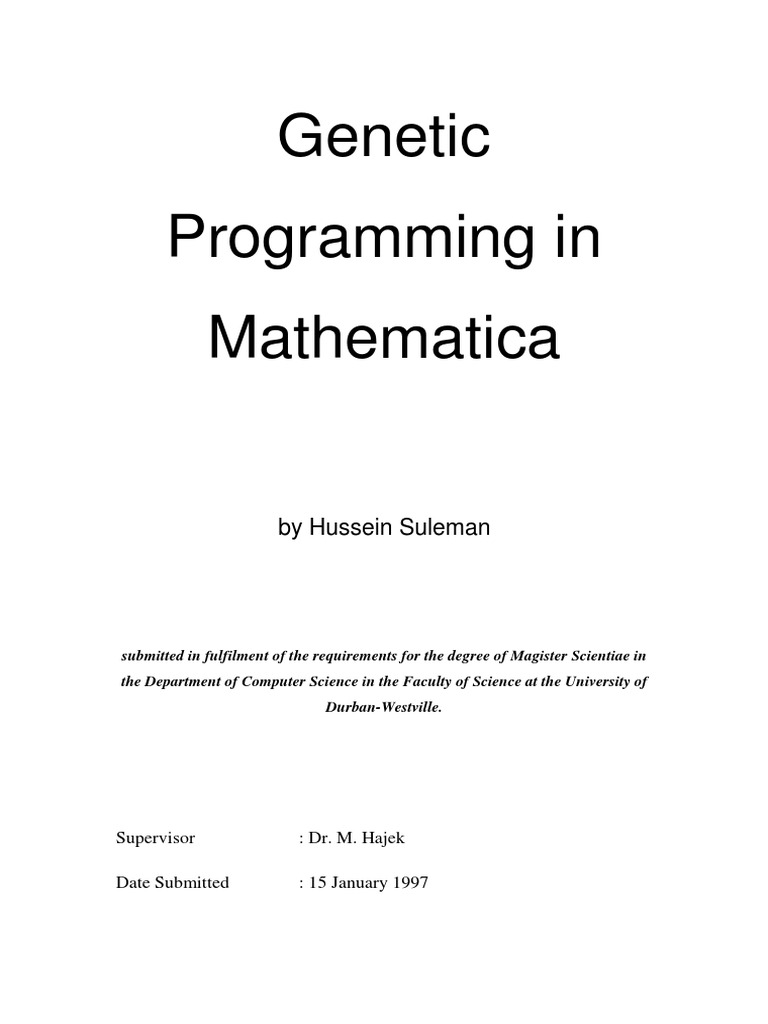 Genetic
Programming in
Mathematica

by Hussein Suleman

submitted in fulfilment of the requirements for the degree of Magister Scientiae in the Department of Computer Science in the Faculty of Science at the University of Durban-Westville.

Supervisor : Dr. M. Hajek

Date Submitted : 15 January 1997